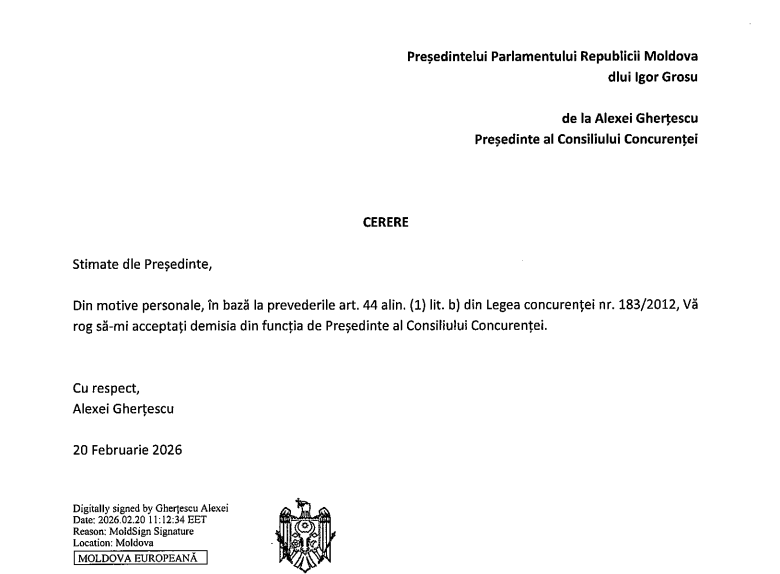 Președintelui Parlamentului Republicii Moldova
dlui Igor Grosu

de la Alexei Gherțescu
Președinte al Consiliului Concurenței

CERERE

Stimate dle Președinte,

Din motive personale, în bază la prevederile art. 44 alin. (1) lit. b) din Legea concurenței nr. 183/2012, Vă rog să-mi acceptați demisia din funcția de Președinte al Consiliului Concurenței.

Cu respect,
Alexei Gherțescu

20 Februarie 2026

Digitally signed by Gherțescu Alexei
Date: 2026.02.20 11:12:34 EET
Reason: MoldSign Signature
Location: Moldova
MOLDOVA EUROPEANĂ